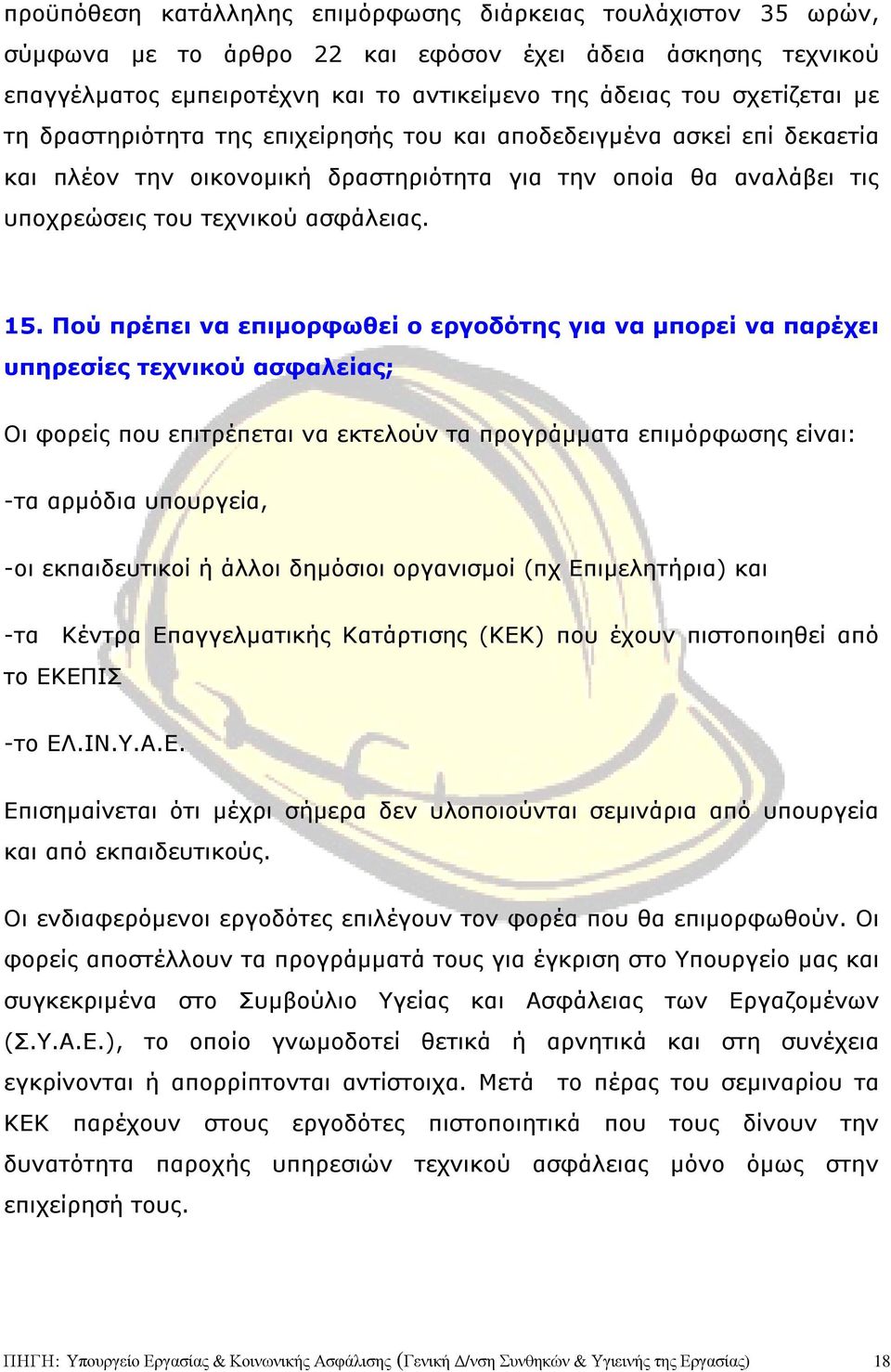 προϋπόθεση κατάλληλης επιμόρφωσης διάρκειας τουλάχιστον 35 ωρών, σύμφωνα με το άρθρο 22 και εφόσον έχει άδεια άσκησης τεχνικού επαγγέλματος εμπειροτέχνη και το αντικείμενο της άδειας του σχετίζεται με τη δραστηριότητα της επιχείρησής του και αποδεδειγμένα ασκεί επί δεκαετία και πλέον την οικονομική δραστηριότητα για την οποία θα αναλάβει τις υποχρεώσεις του τεχνικού ασφάλειας.

15. Πού πρέπει να επιμορφωθεί ο εργοδότης για να μπορεί να παρέχει υπηρεσίες τεχνικού ασφαλείας;

Οι φορείς που επιτρέπεται να εκτελούν τα προγράμματα επιμόρφωσης είναι:

-τα αρμόδια υπουργεία,

-οι εκπαιδευτικοί ή άλλοι δημόσιοι οργανισμοί (πχ Επιμελητήρια) και

-τα Κέντρα Επαγγελματικής Κατάρτισης (ΚΕΚ) που έχουν πιστοποιηθεί από το ΕΚΕΠΙΣ

-το ΕΛ.ΙΝ.Υ.Α.Ε.

Επισημαίνεται ότι μέχρι σήμερα δεν υλοποιούνται σεμινάρια από υπουργεία και από εκπαιδευτικούς.

Οι ενδιαφερόμενοι εργοδότες επιλέγουν τον φορέα που θα επιμορφωθούν. Οι φορείς αποστέλλουν τα προγράμματά τους για έγκριση στο Υπουργείο μας και συγκεκριμένα στο Συμβούλιο Υγείας και Ασφάλειας των Εργαζομένων (Σ.Υ.Α.Ε.), το οποίο γνωμοδοτεί θετικά ή αρνητικά και στη συνέχεια εγκρίνονται ή απορρίπτονται αντίστοιχα. Μετά το πέρας του σεμιναρίου τα ΚΕΚ παρέχουν στους εργοδότες πιστοποιητικά που τους δίνουν την δυνατότητα παροχής υπηρεσιών τεχνικού ασφάλειας μόνο όμως στην επιχείρησή τους.

ΠΗΓΗ: Υπουργείο Εργασίας & Κοινωνικής Ασφάλισης (Γενική Δ/νση Συνθηκών & Υγιεινής της Εργασίας) 18